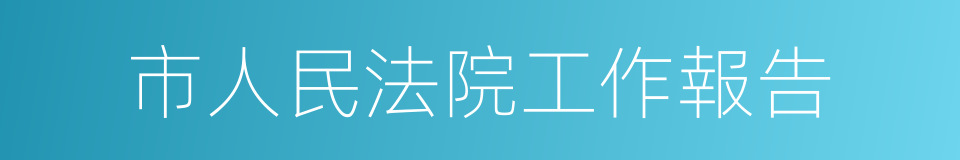 市人民法院工作報告